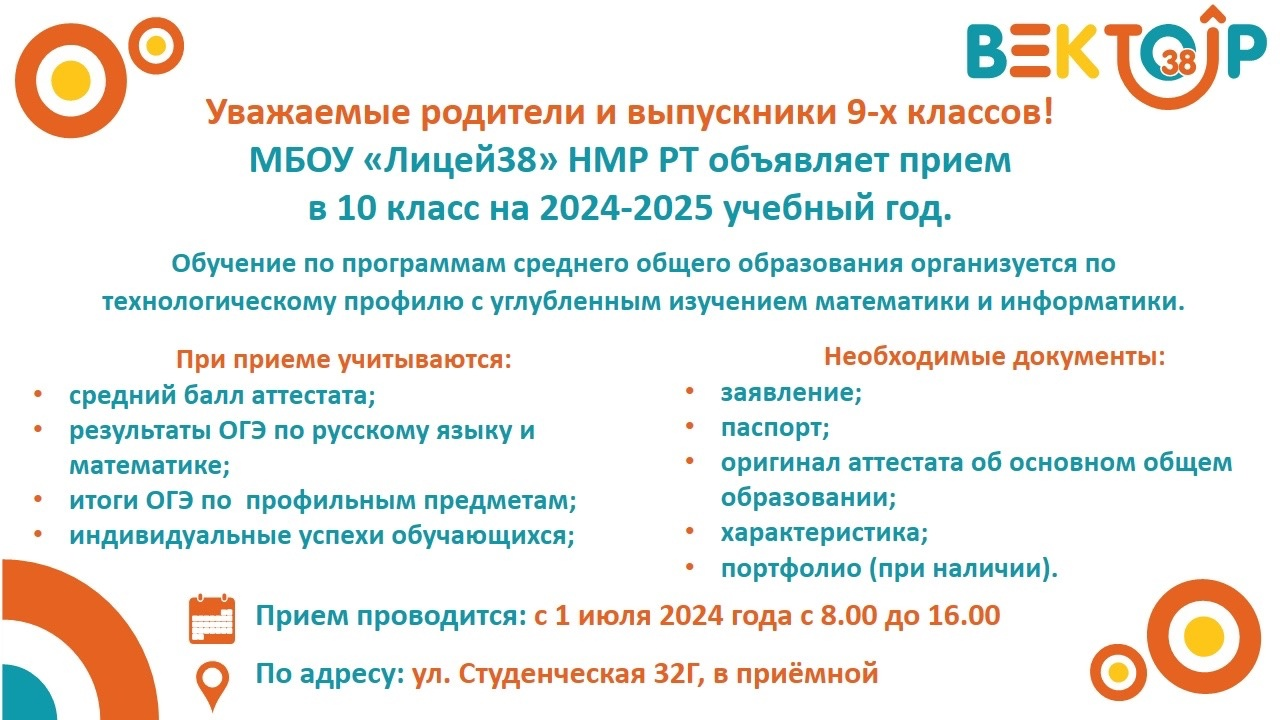 ВЕКТОР 38

Уважаемые родители и выпускники 9-х классов!
МБОУ «Лицей38» НМР РТ объявляет прием
в 10 класс на 2024-2025 учебный год.

Обучение по программам среднего общего образования организуется по технологическому профилю с углубленным изучением математики и информатики.

При приеме учитываются:
• средний балл аттестата;
• результаты ОГЭ по русскому языку и математике;
• итоги ОГЭ по профильным предметам;
• индивидуальные успехи обучающихся;

Необходимые документы:
• заявление;
• паспорт;
• оригинал аттестата об основном общем образовании;
• характеристика;
• портфолио (при наличии).

Прием проводится: с 1 июля 2024 года с 8.00 до 16.00

По адресу: ул. Студенческая 32Г, в приёмной